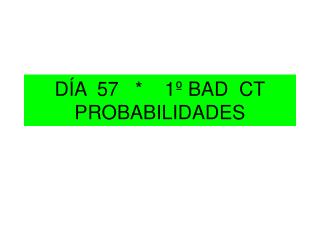 DÍA 57 * 1º BAD CT
PROBABILIDADES